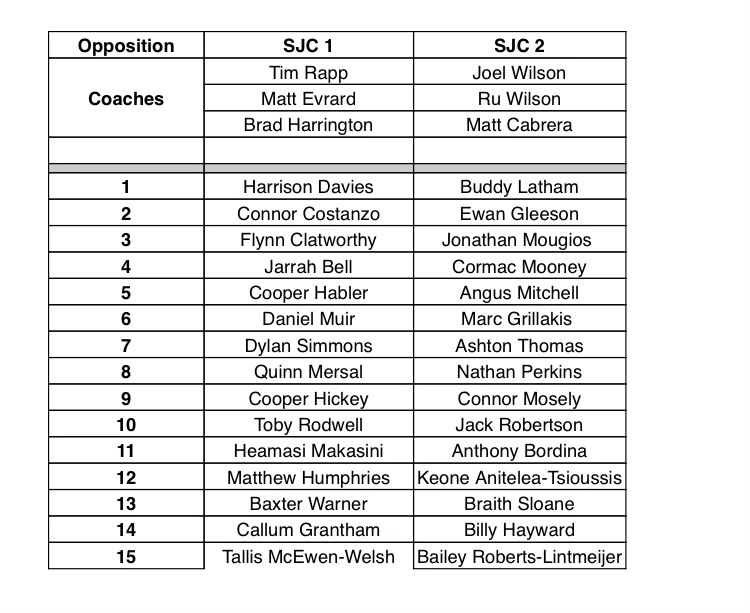 | Opposition | SJC 1 | SJC 2 |
|---|---|---|
| Coaches | Tim Rapp | Joel Wilson |
|  | Matt Evrard | Ru Wilson |
|  | Brad Harrington | Matt Cabrera |
|  |  |  |
| 1 | Harrison Davies | Buddy Latham |
| 2 | Connor Costanzo | Ewan Gleeson |
| 3 | Flynn Clatworthy | Jonathan Mougios |
| 4 | Jarrah Bell | Cormac Mooney |
| 5 | Cooper Habler | Angus Mitchell |
| 6 | Daniel Muir | Marc Grillakis |
| 7 | Dylan Simmons | Ashton Thomas |
| 8 | Quinn Mersal | Nathan Perkins |
| 9 | Cooper Hickey | Connor Mosely |
| 10 | Toby Rodwell | Jack Robertson |
| 11 | Heamasi Makasini | Anthony Bordina |
| 12 | Matthew Humphries | Keone Anitelea-Tsioussis |
| 13 | Baxter Warner | Braith Sloane |
| 14 | Callum Grantham | Billy Hayward |
| 15 | Tallis McEwen-Welsh | Bailey Roberts-Lintmeijer |